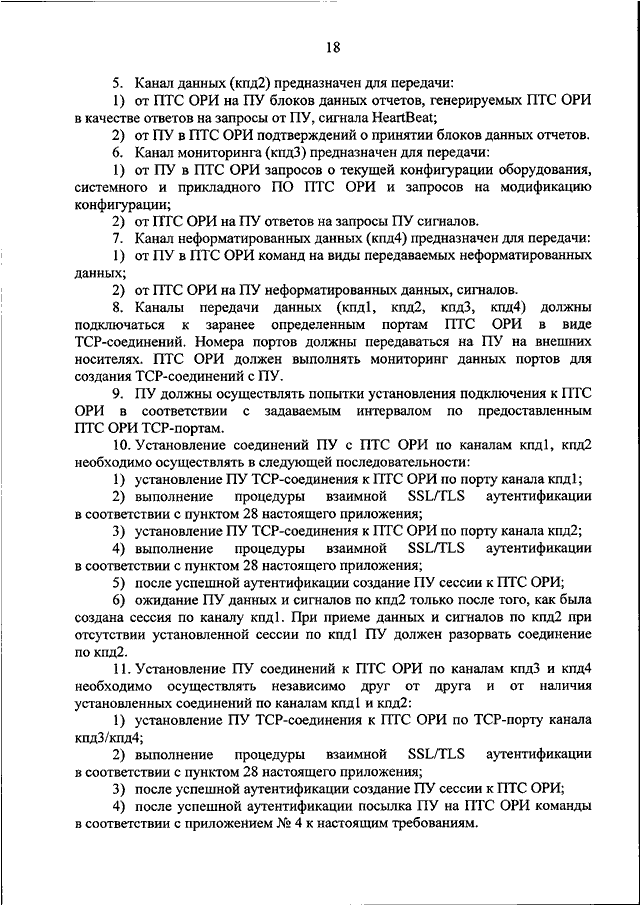 18

5. Канал данных (кпд2) предназначен для передачи:

1) от ПТС ОРИ на ПУ блоков данных отчетов, генерируемых ПТС ОРИ в качестве ответов на запросы от ПУ, сигнала HeartBeat;

2) от ПУ в ПТС ОРИ подтверждений о принятии блоков данных отчетов.

6. Канал мониторинга (кпд3) предназначен для передачи:

1) от ПУ в ПТС ОРИ запросов о текущей конфигурации оборудования, системного и прикладного ПО ПТС ОРИ и запросов на модификацию конфигурации;

2) от ПТС ОРИ на ПУ ответов на запросы ПУ сигналов.

7. Канал неформатированных данных (кпд4) предназначен для передачи:

1) от ПУ в ПТС ОРИ команд на виды передаваемых неформатированных данных;

2) от ПТС ОРИ на ПУ неформатированных данных, сигналов.

8. Каналы передачи данных (кпд1, кпд2, кпд3, кпд4) должны подключаться к заранее определенным портам ПТС ОРИ в виде TCP-соединений. Номера портов должны передаваться на ПУ на внешних носителях. ПТС ОРИ должен выполнять мониторинг данных портов для создания TCP-соединений с ПУ.

9. ПУ должны осуществлять попытки установления подключения к ПТС ОРИ в соответствии с задаваемым интервалом по предоставленным ПТС ОРИ TCP-портам.

10. Установление соединений ПУ с ПТС ОРИ по каналам кпд1, кпд2 необходимо осуществлять в следующей последовательности:

1) установление ПУ TCP-соединения к ПТС ОРИ по порту канала кпд1;

2) выполнение процедуры взаимной SSL/TLS аутентификации в соответствии с пунктом 28 настоящего приложения;

3) установление ПУ TCP-соединения к ПТС ОРИ по порту канала кпд2;

4) выполнение процедуры взаимной SSL/TLS аутентификации в соответствии с пунктом 28 настоящего приложения;

5) после успешной аутентификации создание ПУ сессии к ПТС ОРИ;

6) ожидание ПУ данных и сигналов по кпд2 только после того, как была создана сессия по каналу кпд1. При приеме данных и сигналов по кпд2 при отсутствии установленной сессии по кпд1 ПУ должен разорвать соединение по кпд2.

11. Установление ПУ соединений к ПТС ОРИ по каналам кпд3 и кпд4 необходимо осуществлять независимо друг от друга и от наличия установленных соединений по каналам кпд1 и кпд2:

1) установление ПУ TCP-соединения к ПТС ОРИ по TCP-порту канала кпд3/кпд4;

2) выполнение процедуры взаимной SSL/TLS аутентификации в соответствии с пунктом 28 настоящего приложения;

3) после успешной аутентификации создание ПУ сессии к ПТС ОРИ;

4) после успешной аутентификации посылка ПУ на ПТС ОРИ команды в соответствии с приложением № 4 к настоящим требованиям.